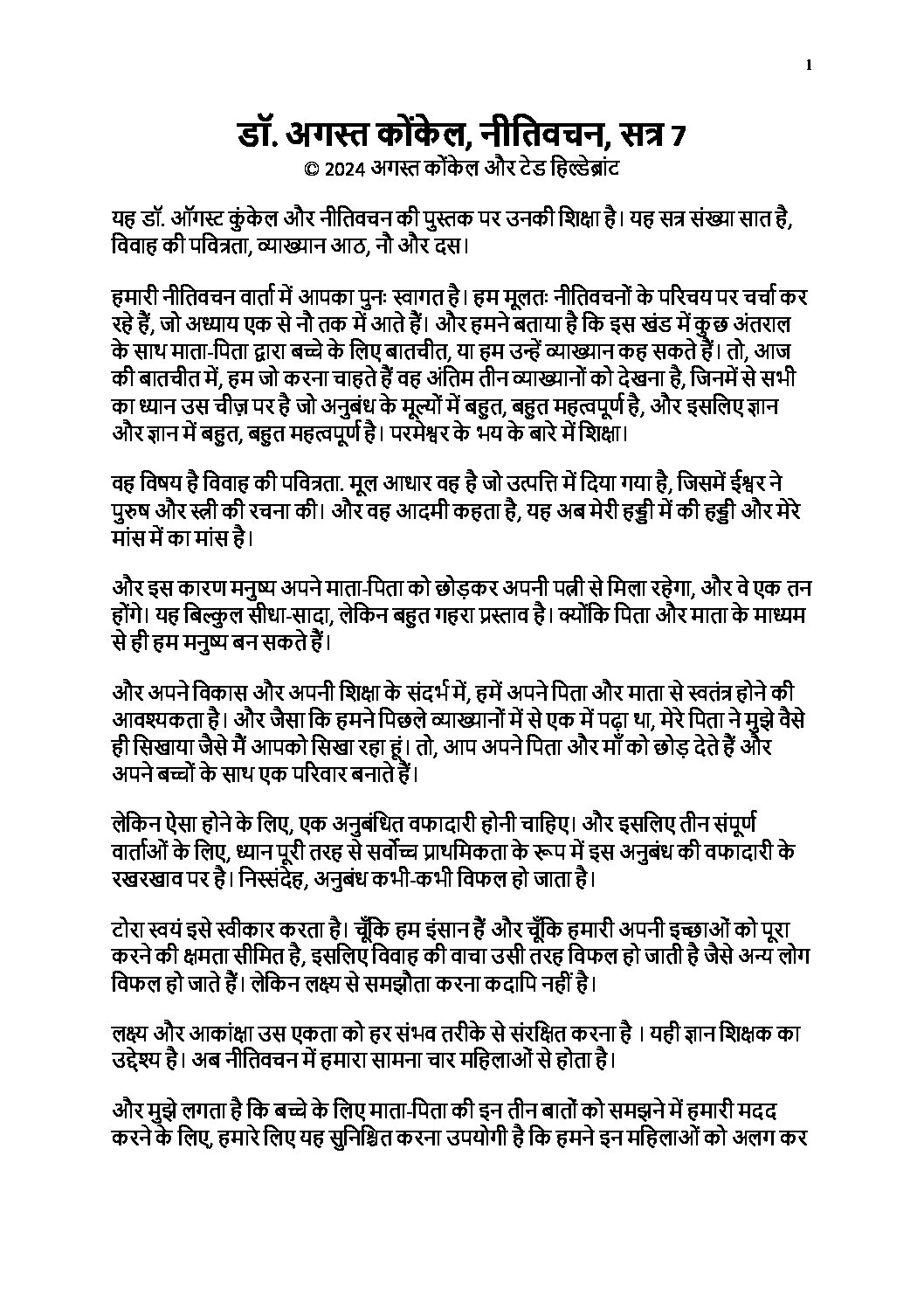 1

डॉ. अगस्त कोंकेल, नीतिवचन, सत्र 7
© 2024 अगस्त कोंकेल और टेड हिल्डेब्रांट

यह डॉ. ऑगस्ट कुंकेल और नीतिवचन की पुस्तक पर उनकी शिक्षा है। यह सत्र संख्या सात है, विवाह की पवित्रता, व्याख्यान आठ, नौ और दस।

हमारी नीतिवचन वार्ता में आपका पुनः स्वागत है। हम मूलतः नीतिवचनों के परिचय पर चर्चा कर रहे हैं, जो अध्याय एक से नौ तक में आते हैं। और हमने बताया है कि इस खंड में कुछ अंतराल के साथ माता-पिता द्वारा बच्चे के लिए बातचीत, या हम उन्हें व्याख्यान कह सकते हैं। तो, आज की बातचीत में, हम जो करना चाहते हैं वह अंतिम तीन व्याख्यानों को देखना है, जिनमें से सभी का ध्यान उस चीज़ पर है जो अनुबंध के मूल्यों में बहुत, बहुत महत्वपूर्ण है, और इसलिए ज्ञान और ज्ञान में बहुत, बहुत महत्वपूर्ण है। परमेश्वर के भय के बारे में शिक्षा।

वह विषय है विवाह की पवित्रता. मूल आधार वह है जो उत्पत्ति में दिया गया है, जिसमें ईश्वर ने पुरुष और स्त्री की रचना की। और वह आदमी कहता है, यह अब मेरी हड्डी में की हड्डी और मेरे मांस में का मांस है।

और इस कारण मनुष्य अपने माता-पिता को छोड़कर अपनी पत्नी से मिला रहेगा, और वे एक तन होंगे। यह बिल्कुल सीधा-सादा, लेकिन बहुत गहरा प्रस्ताव है। क्योंकि पिता और माता के माध्यम से ही हम मनुष्य बन सकते हैं।

और अपने विकास और अपनी शिक्षा के संदर्भ में, हमें अपने पिता और माता से स्वतंत्र होने की आवश्यकता है। और जैसा कि हमने पिछले व्याख्यानों में से एक में पढ़ा था, मेरे पिता ने मुझे वैसे ही सिखाया जैसे मैं आपको सिखा रहा हूं। तो, आप अपने पिता और माँ को छोड़ देते हैं और अपने बच्चों के साथ एक परिवार बनाते हैं।

लेकिन ऐसा होने के लिए, एक अनुबंधित वफादारी होनी चाहिए। और इसलिए तीन संपूर्ण वार्ताओं के लिए, ध्यान पूरी तरह से सर्वोच्च प्राथमिकता के रूप में इस अनुबंध की वफादारी के रखरखाव पर है। निस्संदेह, अनुबंध कभी-कभी विफल हो जाता है।

टोरा स्वयं इसे स्वीकार करता है। चूँकि हम इंसान हैं और चूँकि हमारी अपनी इच्छाओं को पूरा करने की क्षमता सीमित है, इसलिए विवाह की वाचा उसी तरह विफल हो जाती है जैसे अन्य लोग विफल हो जाते हैं। लेकिन लक्ष्य से समझौता करना कदापि नहीं है।

लक्ष्य और आकांक्षा उस एकता को हर संभव तरीके से संरक्षित करना है । यही ज्ञान शिक्षक का उद्देश्य है। अब नीतिवचन में हमारा सामना चार महिलाओं से होता है।

और मुझे लगता है कि बच्चे के लिए माता-पिता की इन तीन बातों को समझने में हमारी मदद करने के लिए, हमारे लिए यह सुनिश्चित करना उपयोगी है कि हमने इन महिलाओं को अलग कर